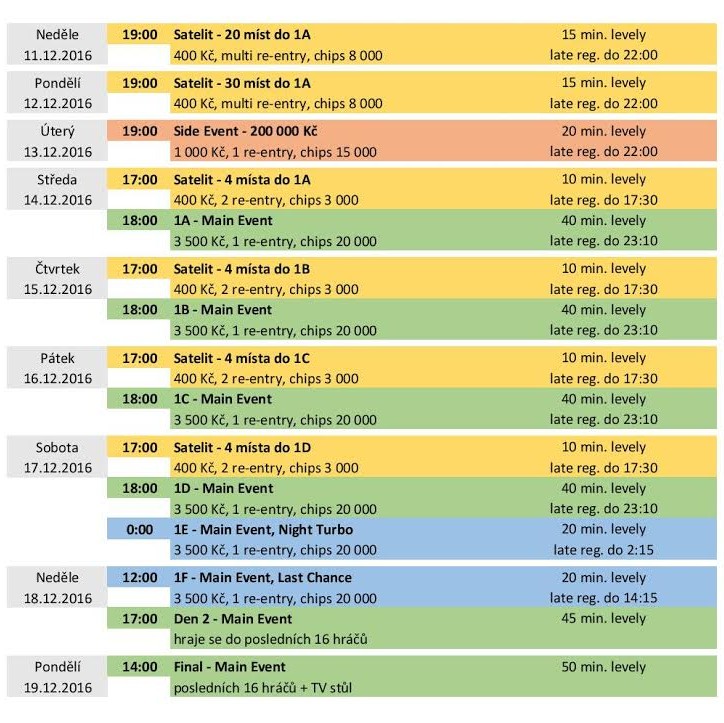 | | | | |
|---|---|---|---|
| Neděle 11.12.2016 | 19:00 | Satelit - 20 míst do 1A | 15 min. levely |
| | | 400 Kč, multi re-entry, chips 8 000 | late reg. do 22:00 |
| Pondělí 12.12.2016 | 19:00 | Satelit - 30 míst do 1A | 15 min. levely |
| | | 400 Kč, multi re-entry, chips 8 000 | late reg. do 22:00 |
| Úterý 13.12.2016 | 19:00 | Side Event - 200 000 Kč | 20 min. levely |
| | | 1 000 Kč, 1 re-entry, chips 15 000 | late reg. do 22:00 |
| Středa 14.12.2016 | 17:00 | Satelit - 4 místa do 1A | 10 min. levely |
| | | 400 Kč, 2 re-entry, chips 3 000 | late reg. do 17:30 |
| | 18:00 | 1A - Main Event | 40 min. levely |
| | | 3 500 Kč, 1 re-entry, chips 20 000 | late reg. do 23:10 |
| Čtvrtek 15.12.2016 | 17:00 | Satelit - 4 místa do 1B | 10 min. levely |
| | | 400 Kč, 2 re-entry, chips 3 000 | late reg. do 17:30 |
| | 18:00 | 1B - Main Event | 40 min. levely |
| | | 3 500 Kč, 1 re-entry, chips 20 000 | late reg. do 23:10 |
| Pátek 16.12.2016 | 17:00 | Satelit - 4 místa do 1C | 10 min. levely |
| | | 400 Kč, 2 re-entry, chips 3 000 | late reg. do 17:30 |
| | 18:00 | 1C - Main Event | 40 min. levely |
| | | 3 500 Kč, 1 re-entry, chips 20 000 | late reg. do 23:10 |
| Sobota 17.12.2016 | 17:00 | Satelit - 4 místa do 1D | 10 min. levely |
| | | 400 Kč, 2 re-entry, chips 3 000 | late reg. do 17:30 |
| | 18:00 | 1D - Main Event | 40 min. levely |
| | | 3 500 Kč, 1 re-entry, chips 20 000 | late reg. do 23:10 |
| | 0:00 | 1E - Main Event, Night Turbo | 20 min. levely |
| | | 3 500 Kč, 1 re-entry, chips 20 000 | late reg. do 2:15 |
| Neděle 18.12.2016 | 12:00 | 1F - Main Event, Last Chance | 20 min. levely |
| | | 3 500 Kč, 1 re-entry, chips 20 000 | late reg. do 14:15 |
| | 17:00 | Den 2 - Main Event | 45 min. levely |
| | | hraje se do posledních 16 hráčů | |
| Pondělí 19.12.2016 | 14:00 | Final - Main Event | 50 min. levely |
| | | posledních 16 hráčů + TV stůl | |